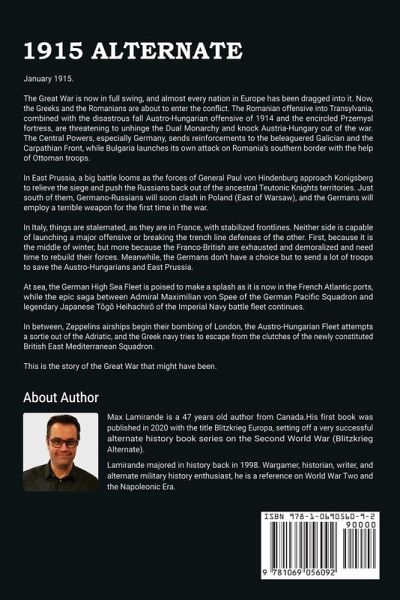 1915 ALTERNATE

January 1915.

The Great War is now in full swing, and almost every nation in Europe has been dragged into it. Now, the Greeks and the Romanians are about to enter the conflict. The Romanian offensive into Transylvania, combined with the disastrous fall Austro-Hungarian offensive of 1914 and the encircled Przemysl fortress, are threatening to unhinge the Dual Monarchy and knock Austria-Hungary out of the war. The Central Powers, especially Germany, sends reinforcements to the beleaguered Galician and the Carpathian Front, while Bulgaria launches its own attack on Romania's southern border with the help of Ottoman troops.

In East Prussia, a big battle looms as the forces of General Paul von Hindenburg approach Konigsberg to relieve the siege and push the Russians back out of the ancestral Teutonic Knights territories. Just south of them, Germano-Russians will soon clash in Poland (East of Warsaw), and the Germans will employ a terrible weapon for the first time in the war.

In Italy, things are stalemated, as they are in France, with stabilized frontlines. Neither side is capable of launching a major offensive or breaking the trench line defenses of the other. First, because it is the middle of winter, but more because the Franco-British are exhausted and demoralized and need time to rebuild their forces. Meanwhile, the Germans don't have a choice but to send a lot of troops to save the Austro-Hungarians and East Prussia.

At sea, the German High Sea Fleet is poised to make a splash as it is now in the French Atlantic ports, while the epic saga between Admiral Maximilian von Spee of the German Pacific Squadron and legendary Japanese Tōgō Heihachirō of the Imperial Navy battle fleet continues.

In between, Zeppelins airships begin their bombing of London, the Austro-Hungarian Fleet attempts a sortie out of the Adriatic, and the Greek navy tries to escape from the clutches of the newly constituted British East Mediterranean Squadron.

This is the story of the Great War that might have been.

About Author

Max Lamirande is a 47 years old author from Canada.His first book was published in 2020 with the title Blitzkrieg Europa, setting off a very successful alternate history book series on the Second World War (Blitzkrieg Alternate).

Lamirande majored in history back in 1998. Wargamer, historian, writer, and alternate military history enthusiast, he is a reference on World War Two and the Napoleonic Era.

ISBN 978-1-0690560-9-2
90000
9 781069 056092